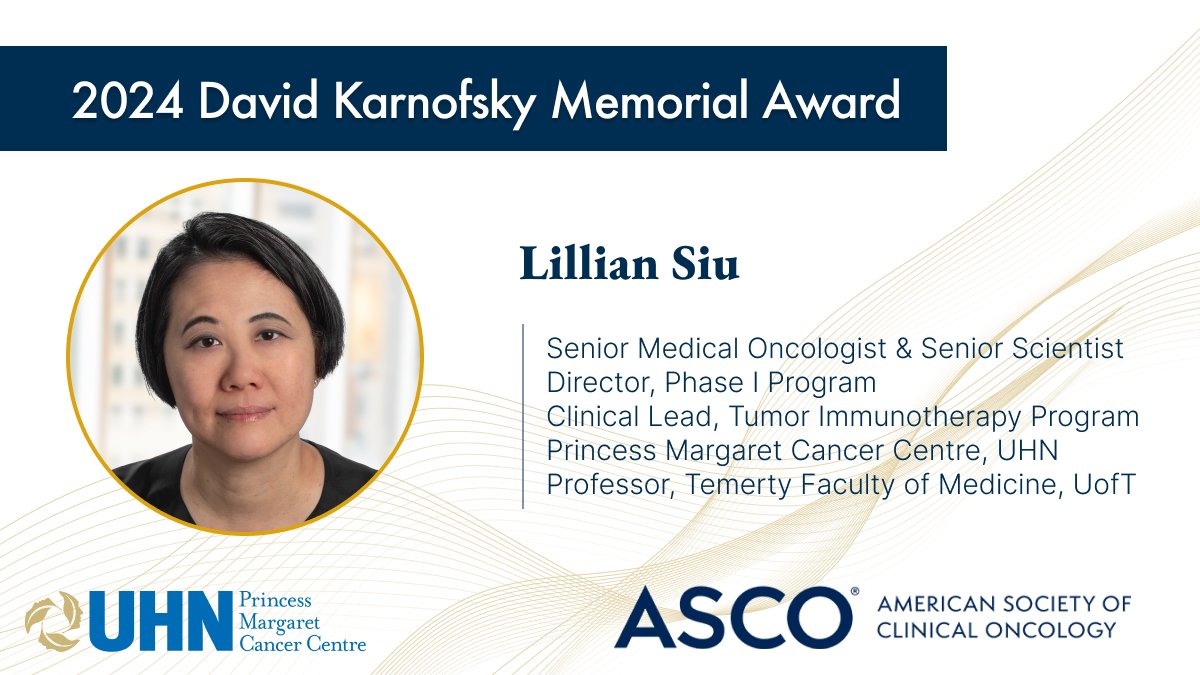 2024 David Karnofsky Memorial Award

Lillian Siu

Senior Medical Oncologist & Senior Scientist
Director, Phase I Program
Clinical Lead, Tumor Immunotherapy Program
Princess Margaret Cancer Centre, UHN
Professor, Temerty Faculty of Medicine, UofT

UHN Princess Margaret Cancer Centre

ASCO® AMERICAN SOCIETY OF CLINICAL ONCOLOGY